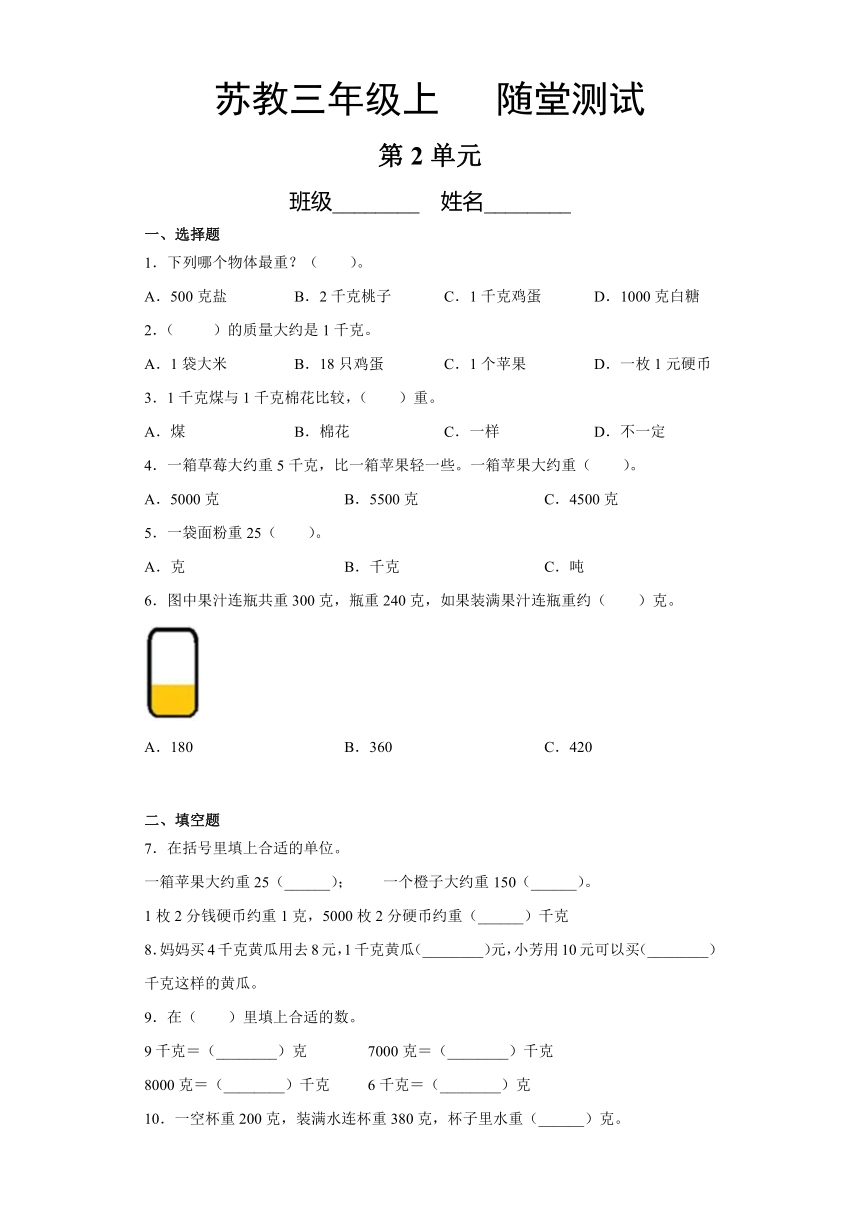 苏教三年级上　　随堂测试

第 2 单元

班级________　姓名________

一、选择题

1．下列哪个物体最重？（　　）。

A．500 克盐　　B．2 千克桃子　　C．1 千克鸡蛋　　D．1000 克白糖

2．（　　）的质量大约是 1 千克。

A．1 袋大米　　B．18 只鸡蛋　　C．1 个苹果　　D．一枚 1 元硬币

3．1 千克煤与 1 千克棉花比较，（　　）重。

A．煤　　B．棉花　　C．一样　　D．不一定

4．一箱草莓大约重 5 千克，比一箱苹果轻一些。一箱苹果大约重（　　）。

A．5000 克　　B．5500 克　　C．4500 克

5．一袋面粉重 25（　　）。

A．克　　B．千克　　C．吨

6．图中果汁连瓶共重 300 克，瓶重 240 克，如果装满果汁连瓶重约（　　）克。

A．180　　B．360　　C．420

二、填空题

7．在括号里填上合适的单位。

一箱苹果大约重 25（______）；　一个橙子大约重 150（______）。

1 枚 2 分钱硬币约重 1 克，5000 枚 2 分硬币约重（______）千克

8．妈妈买 4 千克黄瓜用去 8 元，1 千克黄瓜(________)元，小芳用 10 元可以买(________)千克这样的黄瓜。

9．在（　　）里填上合适的数。

9 千克＝（________）克　　7000 克＝（________）千克

8000 克＝（________）千克　　6 千克＝（________）克

10．一空杯重 200 克，装满水连杯重 380 克，杯子里水重（______）克。